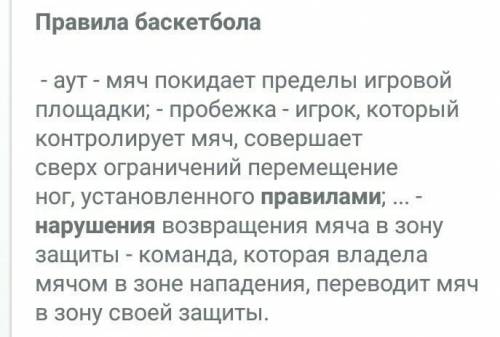 Правила баскетбола

- аут - мяч покидает пределы игровой площадки; - пробежка - игрок, который контролирует мяч, совершает сверх ограничений перемещение ног, установленного правилами; ... - нарушения возвращения мяча в зону защиты - команда, которая владела мячом в зоне нападения, переводит мяч в зону своей защиты.